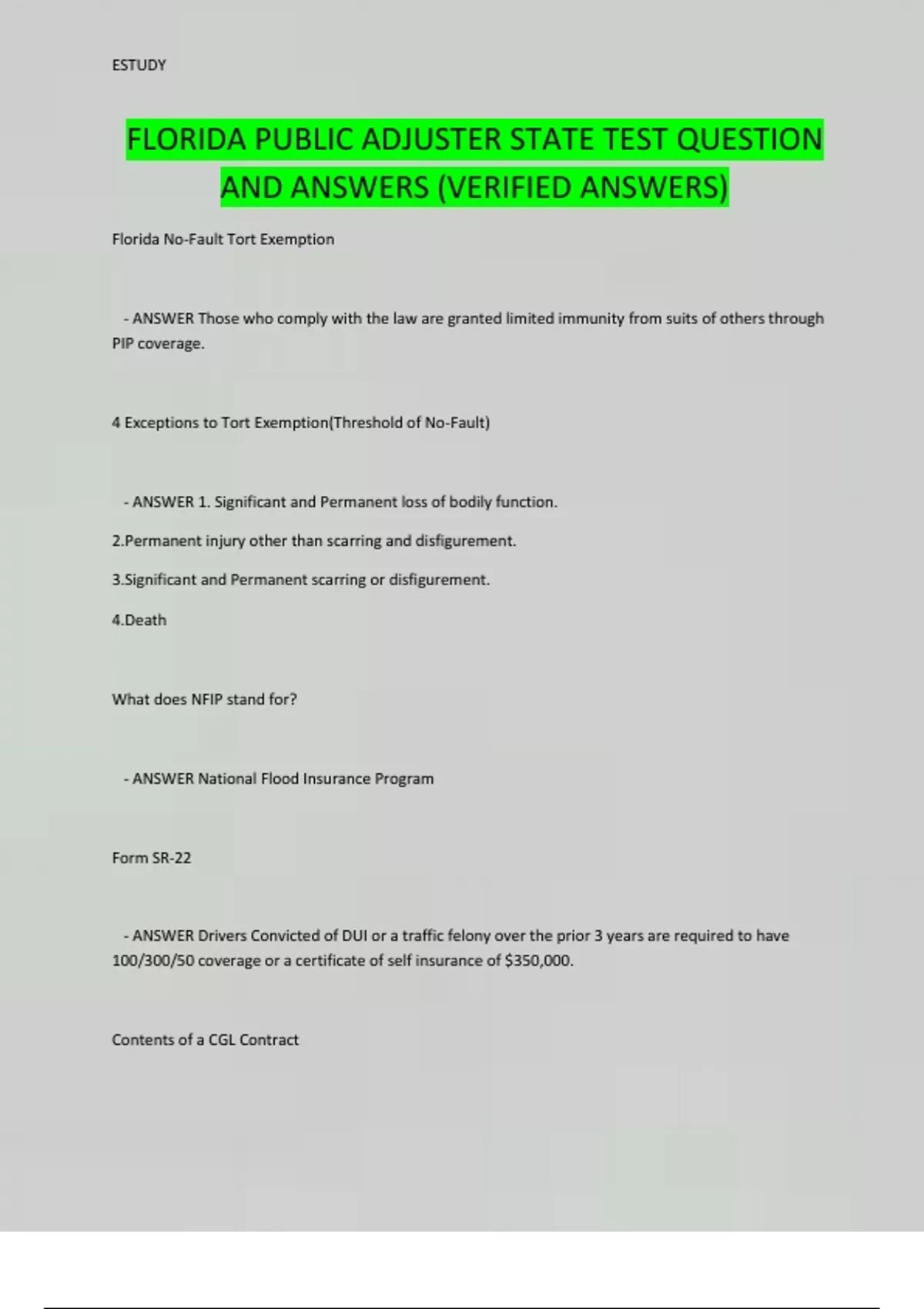 ESTUDY

FLORIDA PUBLIC ADJUSTER STATE TEST QUESTION AND ANSWERS (VERIFIED ANSWERS)

Florida No-Fault Tort Exemption

- ANSWER Those who comply with the law are granted limited immunity from suits of others through PIP coverage.

4 Exceptions to Tort Exemption(Threshold of No-Fault)

- ANSWER 1. Significant and Permanent loss of bodily function.

2.Permanent injury other than scarring and disfigurement.

3.Significant and Permanent scarring or disfigurement.

4.Death

What does NFIP stand for?

- ANSWER National Flood Insurance Program

Form SR-22

- ANSWER Drivers Convicted of DUI or a traffic felony over the prior 3 years are required to have 100/300/50 coverage or a certificate of self insurance of $350,000.

Contents of a CGL Contract